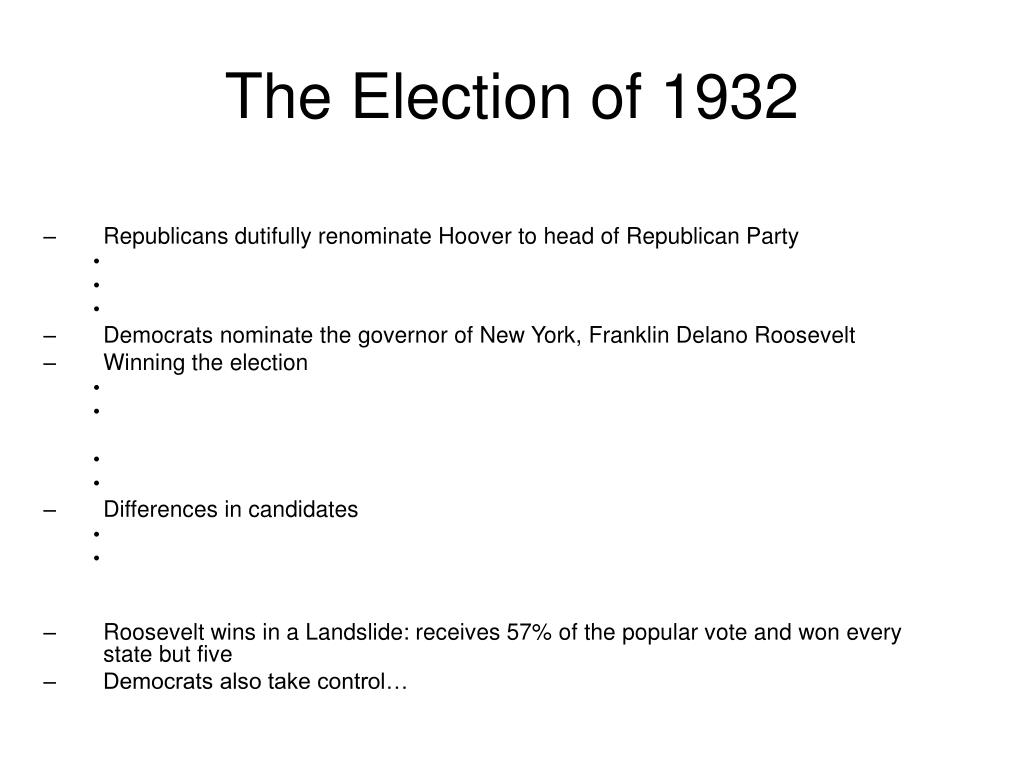 The Election of 1932

– Republicans dutifully renominate Hoover to head of Republican Party
•
•
•
– Democrats nominate the governor of New York, Franklin Delano Roosevelt
– Winning the election
•
•

•
•
– Differences in candidates
•
•

– Roosevelt wins in a Landslide: receives 57% of the popular vote and won every state but five
– Democrats also take control…